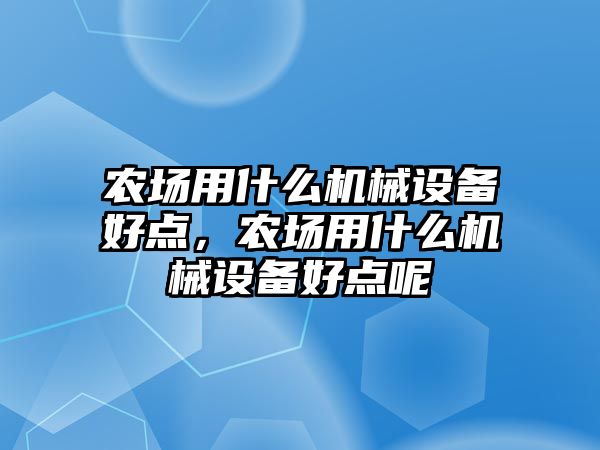 农场用什么机械设备好点，农场用什么机械设备好点呢